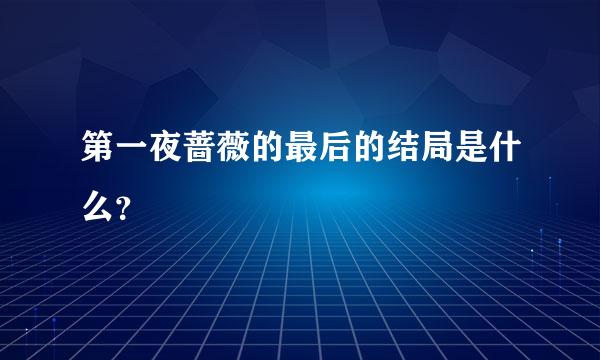 第一夜蔷薇的最后的结局是什么?